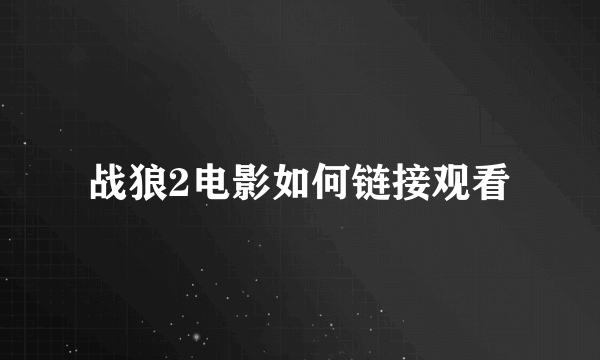 战狼2电影如何链接观看